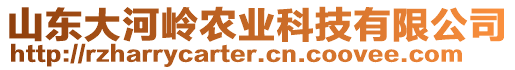 山东大河岭农业科技有限公司
http://rzharrycarter.cn.coovee.com